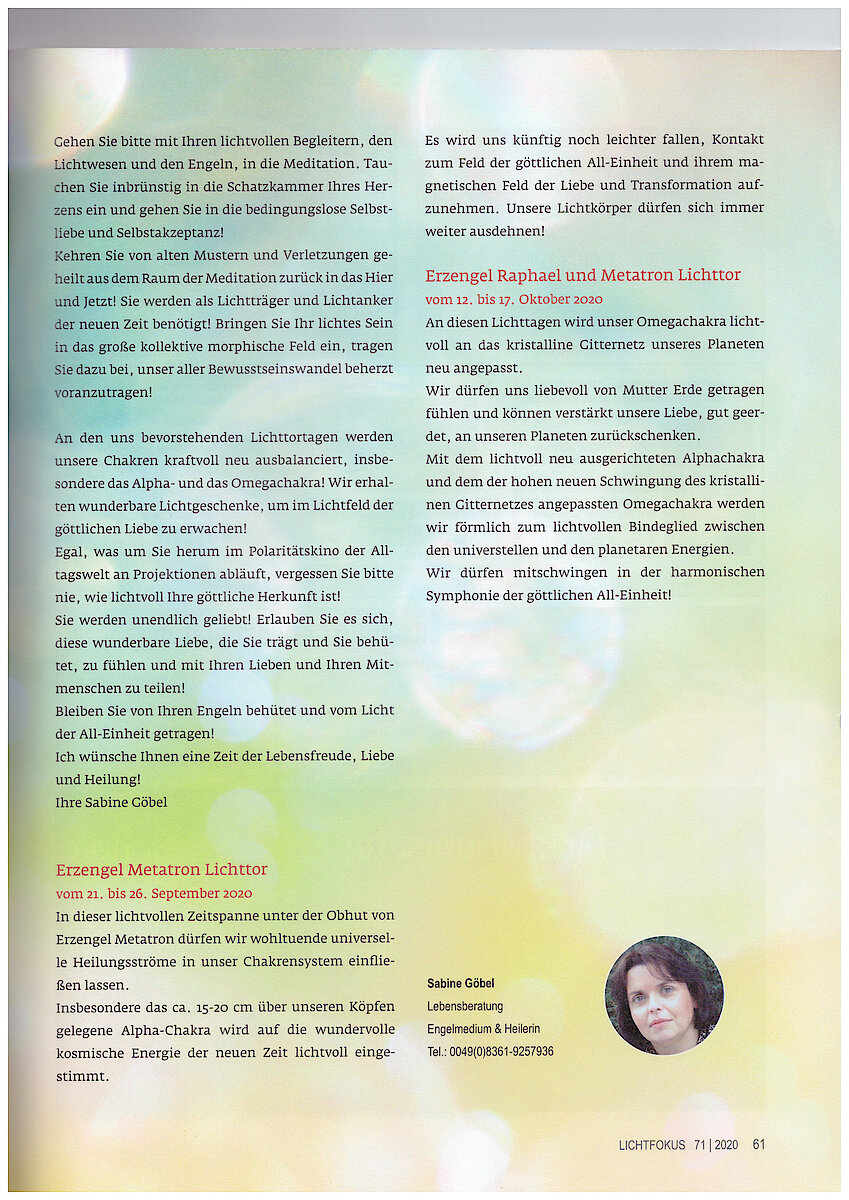 Gehen Sie bitte mit Ihren lichtvollen Begleitern, den Lichtwesen und den Engeln, in die Meditation. Tauchen Sie inbrünstig in die Schatzkammer Ihres Herzens ein und gehen Sie in die bedingungslose Selbstliebe und Selbstakzeptanz!
Kehren Sie von alten Mustern und Verletzungen geheilt aus dem Raum der Meditation zurück in das Hier und Jetzt! Sie werden als Lichtträger und Lichtanker der neuen Zeit benötigt! Bringen Sie Ihr lichtes Sein in das große kollektive morphische Feld ein, tragen Sie dazu bei, unser aller Bewusstseinswandel beherzt voranzutragen!

An den uns bevorstehenden Lichttortagen werden unsere Chakren kraftvoll neu ausbalanciert, insbesondere das Alpha- und das Omegachakra! Wir erhalten wunderbare Lichtgeschenke, um im Lichtfeld der göttlichen Liebe zu erwachen!
Egal, was um Sie herum im Polaritätskino der Alltagswelt an Projektionen abläuft, vergessen Sie bitte nie, wie lichtvoll Ihre göttliche Herkunft ist!
Sie werden unendlich geliebt! Erlauben Sie es sich, diese wunderbare Liebe, die Sie trägt und Sie behütet, zu fühlen und mit Ihren Lieben und Ihren Mitmenschen zu teilen!
Bleiben Sie von Ihren Engeln behütet und vom Licht der All-Einheit getragen!
Ich wünsche Ihnen eine Zeit der Lebensfreude, Liebe und Heilung!
Ihre Sabine Göbel

Erzengel Metatron Lichttor
vom 21. bis 26. September 2020
In dieser lichtvollen Zeitspanne unter der Obhut von Erzengel Metatron dürfen wir wohltuende universelle Heilungsströme in unser Chakrensystem einfließen lassen.
Insbesondere das ca. 15-20 cm über unseren Köpfen gelegene Alpha-Chakra wird auf die wundervolle kosmische Energie der neuen Zeit lichtvoll eingestimmt.

Es wird uns künftig noch leichter fallen, Kontakt zum Feld der göttlichen All-Einheit und ihrem magnetischen Feld der Liebe und Transformation aufzunehmen. Unsere Lichtkörper dürfen sich immer weiter ausdehnen!

Erzengel Raphael und Metatron Lichttor
vom 12. bis 17. Oktober 2020
An diesen Lichttagen wird unser Omegachakra lichtvoll an das kristalline Gitternetz unseres Planeten neu angepasst.
Wir dürfen uns liebevoll von Mutter Erde getragen fühlen und können verstärkt unsere Liebe, gut geerdet, an unseren Planeten zurückschenken.
Mit dem lichtvoll neu ausgerichteten Alphachakra und dem der hohen neuen Schwingung des kristallinen Gitternetzes angepassten Omegachakra werden wir förmlich zum lichtvollen Bindeglied zwischen den universtellen und den planetaren Energien.
Wir dürfen mitschwingen in der harmonischen Symphonie der göttlichen All-Einheit!

Sabine Göbel
Lebensberatung
Engelmedium & Heilerin
Tel.: 0049(0)8361-9257936

LICHTFOKUS 71 | 2020 61